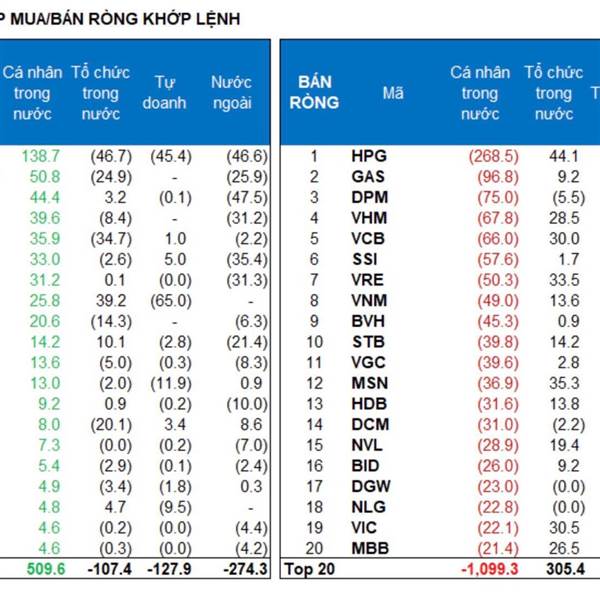 P MUA/BÁN RÒNG KHỚP LỆNH

| Cá nhân trong nước | Tổ chức trong nước | Tự doanh | Nước ngoài |
|---|---|---|---|
| 138.7 | (46.7) | (45.4) | (46.6) |
| 50.8 | (24.9) | - | (25.9) |
| 44.4 | 3.2 | (0.1) | (47.5) |
| 39.6 | (8.4) | - | (31.2) |
| 35.9 | (34.7) | 1.0 | (2.2) |
| 33.0 | (2.6) | 5.0 | (35.4) |
| 31.2 | 0.1 | (0.0) | (31.3) |
| 25.8 | 39.2 | (65.0) | - |
| 20.6 | (14.3) | - | (6.3) |
| 14.2 | 10.1 | (2.8) | (21.4) |
| 13.6 | (5.0) | (0.3) | (8.3) |
| 13.0 | (2.0) | (11.9) | 0.9 |
| 9.2 | 0.9 | (0.2) | (10.0) |
| 8.0 | (20.1) | 3.4 | 8.6 |
| 7.3 | (0.0) | (0.2) | (7.0) |
| 5.4 | (2.9) | (0.1) | (2.4) |
| 4.9 | (3.4) | (1.8) | 0.3 |
| 4.8 | 4.7 | (9.5) | - |
| 4.6 | (0.2) | (0.0) | (4.4) |
| 4.6 | (0.3) | (0.0) | (4.2) |
| 509.6 | -107.4 | -127.9 | -274.3 |

| BÁN RÒNG | Mã | Cá nhân trong nước | Tổ chức trong nước | T |
|---|---|---|---|---|
| 1 | HPG | (268.5) | 44.1 | |
| 2 | GAS | (96.8) | 9.2 | |
| 3 | DPM | (75.0) | (5.5) | |
| 4 | VHM | (67.8) | 28.5 | |
| 5 | VCB | (66.0) | 30.0 | |
| 6 | SSI | (57.6) | 1.7 | |
| 7 | VRE | (50.3) | 33.5 | |
| 8 | VNM | (49.0) | 13.6 | |
| 9 | BVH | (45.3) | 0.9 | |
| 10 | STB | (39.8) | 14.2 | |
| 11 | VGC | (39.6) | 2.8 | |
| 12 | MSN | (36.9) | 35.3 | |
| 13 | HDB | (31.6) | 13.8 | |
| 14 | DCM | (31.0) | (2.2) | |
| 15 | NVL | (28.9) | 19.4 | |
| 16 | BID | (26.0) | 9.2 | |
| 17 | DGW | (23.0) | (0.0) | |
| 18 | NLG | (22.8) | (0.0) | |
| 19 | VIC | (22.1) | 30.5 | |
| 20 | MBB | (21.4) | 26.5 | |
| Top 20 | | -1,099.3 | 305.4 | |